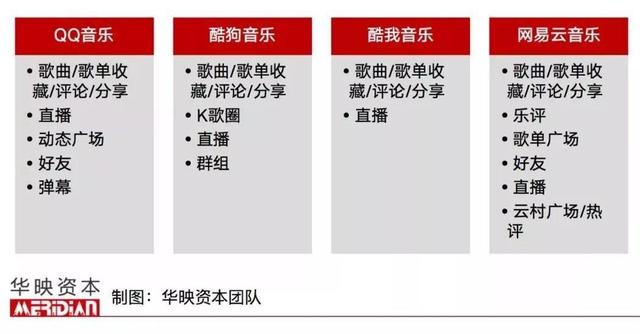 QQ音乐

• 歌曲/歌单收藏/评论/分享
• 直播
• 动态广场
• 好友
• 弹幕

酷狗音乐

• 歌曲/歌单收藏/评论/分享
• K歌圈
• 直播
• 群组

酷我音乐

• 歌曲/歌单收藏/评论/分享
• 直播

网易云音乐

• 歌曲/歌单收藏/评论/分享
• 乐评
• 歌单广场
• 好友
• 直播
• 云村广场/热评

华映资本
MERIDIAN
制图：华映资本团队